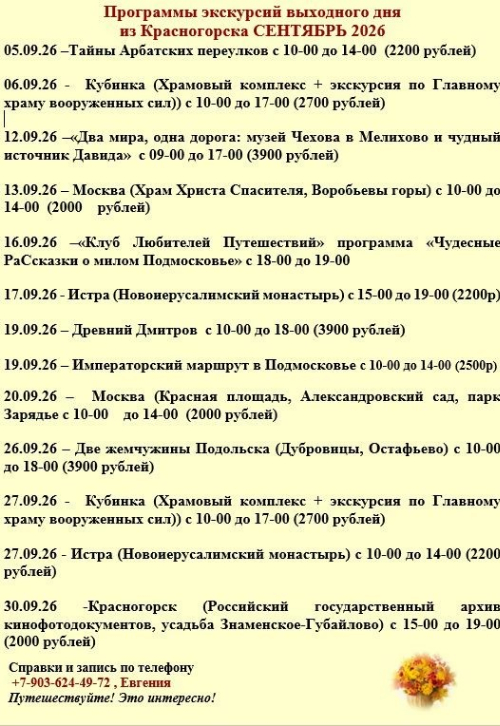 Программы экскурсий выходного дня
из Красногорска СЕНТЯБРЬ 2026

05.09.26 –Тайны Арбатских переулков с 10-00 до 14-00 (2200 рублей)

06.09.26 - Кубинка (Храмовый комплекс + экскурсия по Главному храму вооруженных сил)) с 10-00 до 17-00 (2700 рублей)

12.09.26 –«Два мира, одна дорога: музей Чехова в Мелихово и чудный источник Давида» с 09-00 до 17-00 (3900 рублей)

13.09.26 – Москва (Храм Христа Спасителя, Воробьевы горы) с 10-00 до 14-00 (2000 рублей)

16.09.26 –«Клуб Любителей Путешествий» программа «Чудесные РаСсказки о милом Подмосковье» с 18-00 до 19-00

17.09.26 - Истра (Новоиерусалимский монастырь) с 15-00 до 19-00 (2200р)

19.09.26 – Древний Дмитров с 10-00 до 18-00 (3900 рублей)

19.09.26 – Императорский маршрут в Подмосковье с 10-00 до 14-00 (2500р)

20.09.26 – Москва (Красная площадь, Александровский сад, парк Зарядье с 10-00 до 14-00 (2000 рублей)

26.09.26 – Две жемчужины Подольска (Дубровицы, Остафьево) с 10-00 до 18-00 (3900 рублей)

27.09.26 - Кубинка (Храмовый комплекс + экскурсия по Главному храму вооруженных сил)) с 10-00 до 17-00 (2700 рублей)

27.09.26 - Истра (Новоиерусалимский монастырь) с 10-00 до 14-00 (2200 рублей)

30.09.26 -Красногорск (Российский государственный архив кинофотодокументов, усадьба Знаменское-Губайлово) с 15-00 до 19-00 (2000 рублей)

Справки и запись по телефону
+7-903-624-49-72 , Евгения
Путешествуйте! Это интересно!